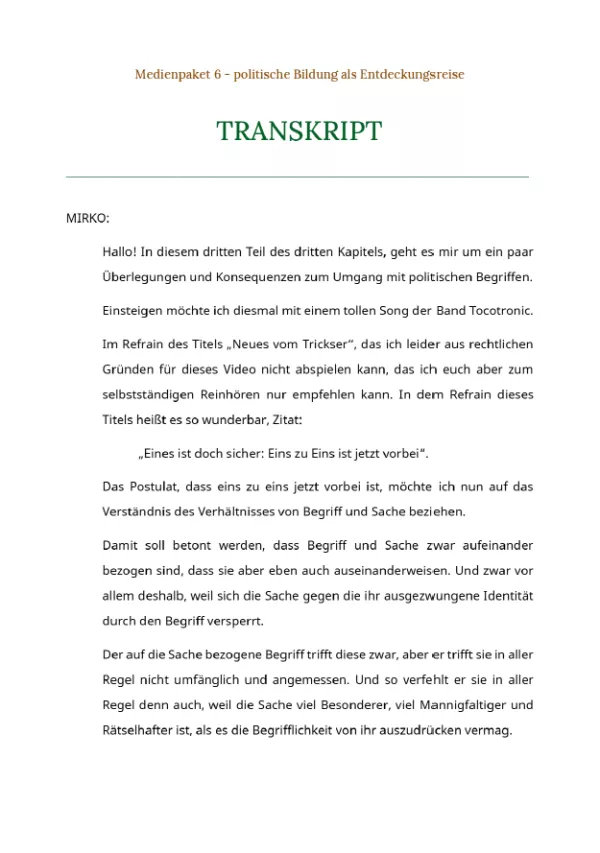 Medienpaket 6 - politische Bildung als Entdeckungsreise

TRANSKRIPT

MIRKO:

Hallo! In diesem dritten Teil des dritten Kapitels, geht es mir um ein paar Überlegungen und Konsequenzen zum Umgang mit politischen Begriffen.

Einsteigen möchte ich diesmal mit einem tollen Song der Band Tocotronic.

Im Refrain des Titels „Neues vom Trickser", das ich leider aus rechtlichen Gründen für dieses Video nicht abspielen kann, das ich euch aber zum selbstständigen Reinhören nur empfehlen kann. In dem Refrain dieses Titels heißt es so wunderbar, Zitat:

„Eines ist doch sicher: Eins zu Eins ist jetzt vorbei".

Das Postulat, dass eins zu eins jetzt vorbei ist, möchte ich nun auf das Verständnis des Verhältnisses von Begriff und Sache beziehen.

Damit soll betont werden, dass Begriff und Sache zwar aufeinander bezogen sind, dass sie aber eben auch auseinanderweisen. Und zwar vor allem deshalb, weil sich die Sache gegen die ihr ausgezwungene Identität durch den Begriff versperrt.

Der auf die Sache bezogene Begriff trifft diese zwar, aber er trifft sie in aller Regel nicht umfänglich und angemessen. Und so verfehlt er sie in aller Regel denn auch, weil die Sache viel Besonderer, viel Mannigfaltiger und Rätselhafter ist, als es die Begrifflichkeit von ihr auszudrücken vermag.